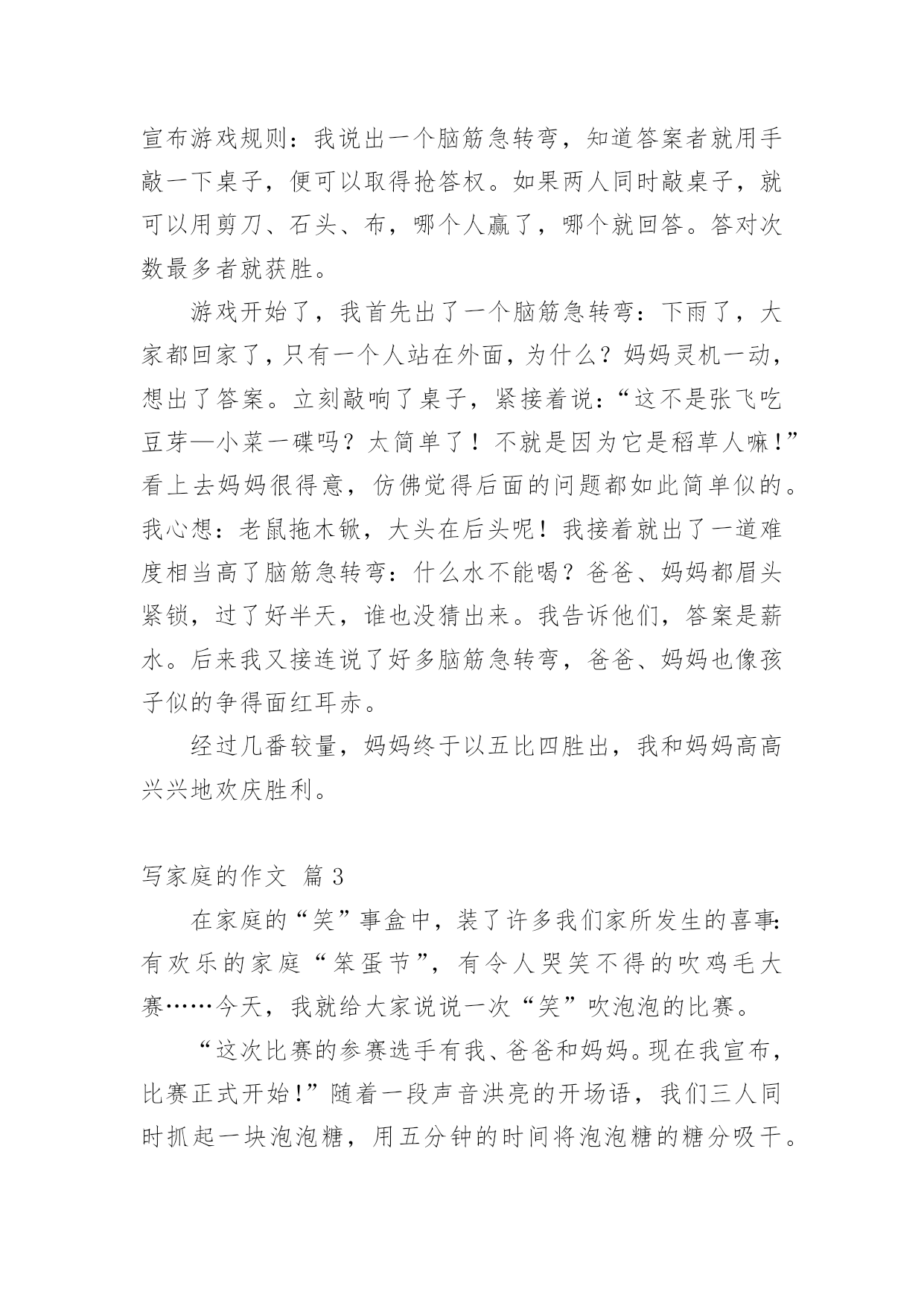 宣布游戏规则：我说出一个脑筋急转弯，知道答案者就用手敲一下桌子，便可以取得抢答权。如果两人同时敲桌子，就可以用剪刀、石头、布，哪个人赢了，哪个就回答。答对次数最多者就获胜。

游戏开始了，我首先出了一个脑筋急转弯：下雨了，大家都回家了，只有一个人站在外面，为什么？妈妈灵机一动，想出了答案。立刻敲响了桌子，紧接着说：“这不是张飞吃豆芽—小菜一碟吗？太简单了！不就是因为它是稻草人嘛！”看上去妈妈很得意，仿佛觉得后面的问题都如此简单似的。我心想：老鼠拖木锨，大头在后头呢！我接着就出了一道难度相当高了脑筋急转弯：什么水不能喝？爸爸、妈妈都眉头紧锁，过了好半天，谁也没猜出来。我告诉他们，答案是薪水。后来我又接连说了好多脑筋急转弯，爸爸、妈妈也像孩子似的争得面红耳赤。

经过几番较量，妈妈终于以五比四胜出，我和妈妈高高兴兴地欢庆胜利。

写家庭的作文 篇 3

在家庭的“笑”事盒中，装了许多我们家所发生的喜事：有欢乐的家庭“笨蛋节”，有令人哭笑不得的吹鸡毛大赛……今天，我就给大家说说一次“笑”吹泡泡的比赛。

“这次比赛的参赛选手有我、爸爸和妈妈。现在我宣布，比赛正式开始！”随着一段声音洪亮的开场语，我们三人同时抓起一块泡泡糖，用五分钟的时间将泡泡糖的糖分吸干。